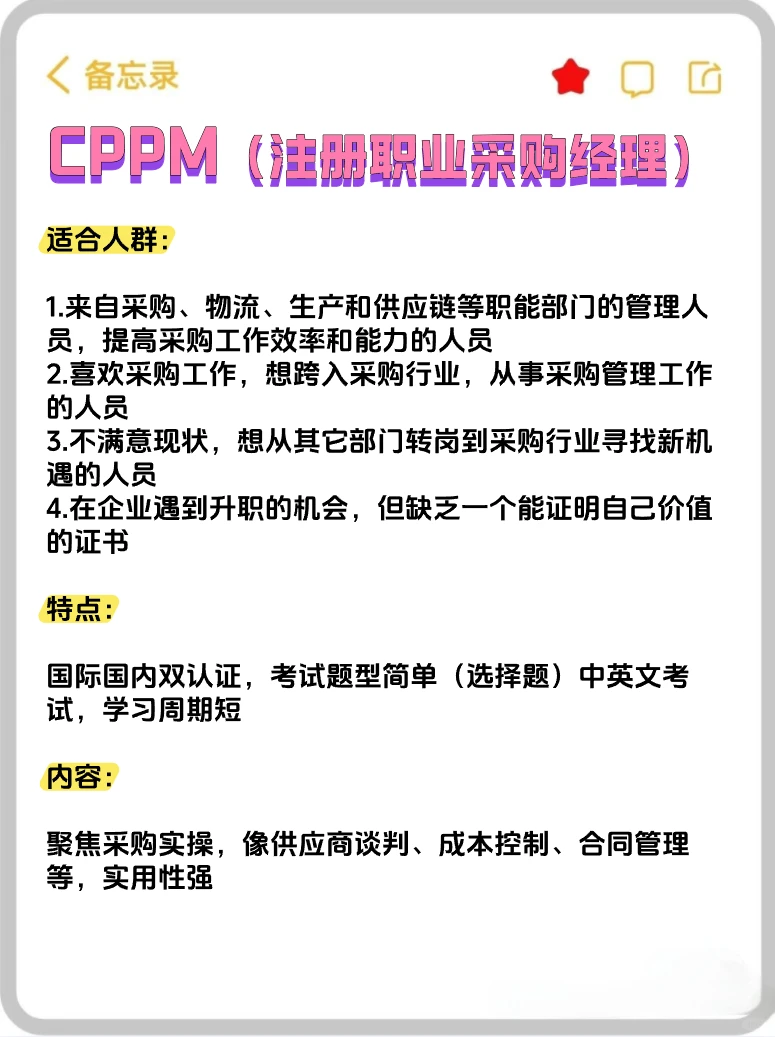 备忘录

CPPM（注册职业采购经理）

适合人群：

1.来自采购、物流、生产和供应链等职能部门的管理人员，提高采购工作效率和能力的人员
2.喜欢采购工作，想跨入采购行业，从事采购管理工作的人员
3.不满意现状，想从其它部门转岗到采购行业寻找新机遇的人员
4.在企业遇到升职的机会，但缺乏一个能证明自己价值的证书

特点：

国际国内双认证，考试题型简单（选择题）中英文考试，学习周期短

内容：

聚焦采购实操，像供应商谈判、成本控制、合同管理等，实用性强